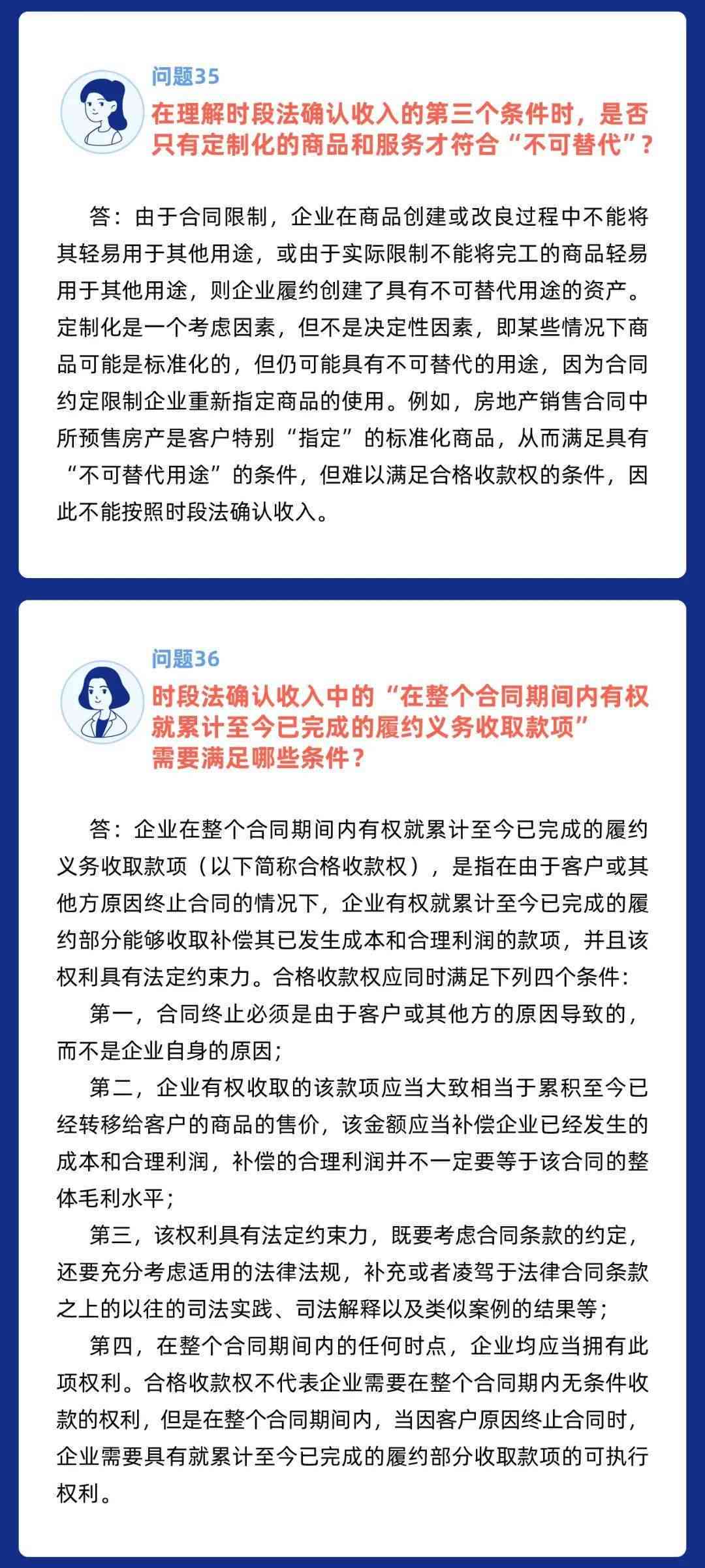 问题35

在理解时段法确认收入的第三个条件时，是否只有定制化的商品和服务才符合“不可替代”？

答：由于合同限制，企业在商品创建或改良过程中不能将其轻易用于其他用途，或由于实际限制不能将完工的商品轻易用于其他用途，则企业履约创建了具有不可替代用途的资产。定制化是一个考虑因素，但不是决定性因素，即某些情况下商品可能是标准化的，但仍可能具有不可替代的用途，因为合同约定限制企业重新指定商品的使用。例如，房地产销售合同中所预售房产是客户特别“指定”的标准化商品，从而满足具有“不可替代用途”的条件，但难以满足合格收款权的条件，因此不能按照时段法确认收入。

问题36

时段法确认收入中的“在整个合同期间内有权就累计至今已完成的履约义务收取款项”需要满足哪些条件？

答：企业在整个合同期间内有权就累计至今已完成的履约义务收取款项（以下简称合格收款权），是指在由于客户或其他方原因终止合同的情况下，企业有权就累计至今已完成的履约部分能够收取补偿其已发生成本和合理利润的款项，并且该权利具有法定约束力。合格收款权应同时满足下列四个条件：

第一，合同终止必须是由于客户或其他方的原因导致的，而不是企业自身的原因；

第二，企业有权收取的该款项应当大致相当于累积至今已经转移给客户的商品的售价，该金额应当补偿企业已经发生的成本和合理利润，补偿的合理利润并不一定要等于该合同的整体毛利水平；

第三，该权利具有法定约束力，既要考虑合同条款的约定，还要充分考虑适用的法律法规，补充或者凌驾于法律合同条款之上的以往的司法实践、司法解释以及类似案例的结果等；

第四，在整个合同期间内的任何时点，企业均应当拥有此项权利。合格收款权不代表企业需要在整个合同期内无条件收款的权利，但是在整个合同期间内，当因客户原因终止合同时，企业需要具有就累计至今已完成的履约部分收取款项的可执行权利。